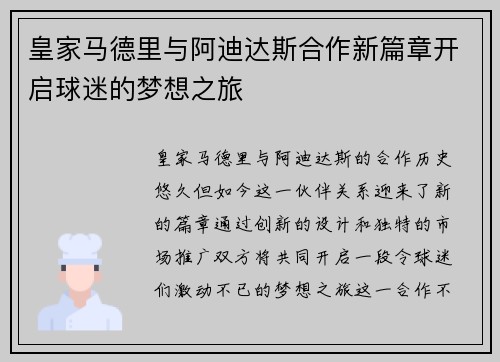 皇家马德里与阿迪达斯合作新篇章开启球迷的梦想之旅

皇家马德里与阿迪达斯的合作历史悠久但如今这一伙伴关系迎来了新的篇章通过创新的设计和独特的市场推广双方将共同开启一段令球迷们激动不已的梦想之旅这一合作不